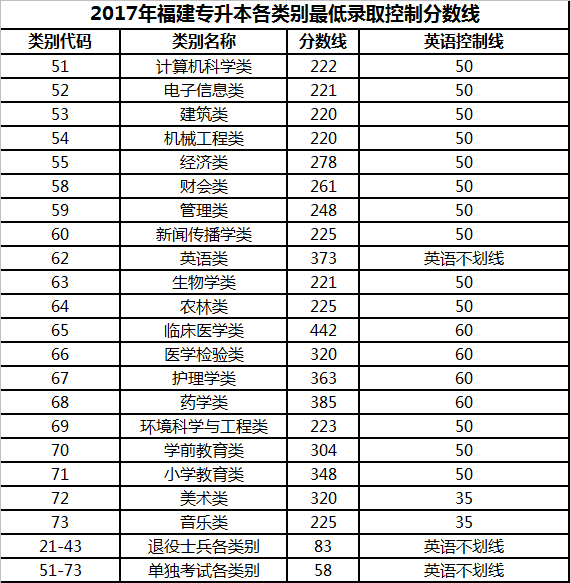 2017年福建专升本各类别最低录取控制分数线

| 类别代码 | 类别名称 | 分数线 | 英语控制线 |
|---|---|---|---|
| 51 | 计算机科学类 | 222 | 50 |
| 52 | 电子信息类 | 221 | 50 |
| 53 | 建筑类 | 220 | 50 |
| 54 | 机械工程类 | 220 | 50 |
| 55 | 经济类 | 278 | 50 |
| 58 | 财会类 | 261 | 50 |
| 59 | 管理类 | 248 | 50 |
| 60 | 新闻传播学类 | 225 | 50 |
| 62 | 英语类 | 373 | 英语不划线 |
| 63 | 生物学类 | 221 | 50 |
| 64 | 农林类 | 225 | 50 |
| 65 | 临床医学类 | 442 | 60 |
| 66 | 医学检验类 | 320 | 60 |
| 67 | 护理学类 | 363 | 60 |
| 68 | 药学类 | 385 | 60 |
| 69 | 环境科学与工程类 | 223 | 50 |
| 70 | 学前教育类 | 304 | 50 |
| 71 | 小学教育类 | 348 | 50 |
| 72 | 美术类 | 320 | 35 |
| 73 | 音乐类 | 225 | 35 |
| 21-43 | 退役士兵各类别 | 83 | 英语不划线 |
| 51-73 | 单独考试各类别 | 58 | 英语不划线 |